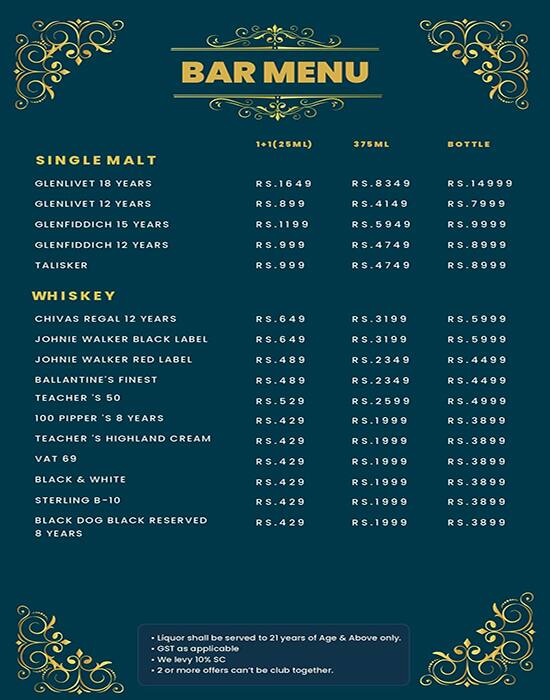 BAR MENU

| | 1+1(25ML) | 375ML | BOTTLE |
|---|---|---|---|
| SINGLE MALT | | | |
| GLENLIVET 18 YEARS | RS.1649 | RS.8349 | RS.14999 |
| GLENLIVET 12 YEARS | RS.899 | RS.4149 | RS.7999 |
| GLENFIDDICH 15 YEARS | RS.1199 | RS.5949 | RS.9999 |
| GLENFIDDICH 12 YEARS | RS.999 | RS.4749 | RS.8999 |
| TALISKER | RS.999 | RS.4749 | RS.8999 |
| WHISKEY | | | |
| CHIVAS REGAL 12 YEARS | RS.649 | RS.3199 | RS.5999 |
| JOHNIE WALKER BLACK LABEL | RS.649 | RS.3199 | RS.5999 |
| JOHNIE WALKER RED LABEL | RS.489 | RS.2349 | RS.4499 |
| BALLANTINE'S FINEST | RS.489 | RS.2349 | RS.4499 |
| TEACHER 'S 50 | RS.529 | RS.2599 | RS.4999 |
| 100 PIPPER 'S 8 YEARS | RS.429 | RS.1999 | RS.3899 |
| TEACHER 'S HIGHLAND CREAM | RS.429 | RS.1999 | RS.3899 |
| VAT 69 | RS.429 | RS.1999 | RS.3899 |
| BLACK & WHITE | RS.429 | RS.1999 | RS.3899 |
| STERLING B-10 | RS.429 | RS.1999 | RS.3899 |
| BLACK DOG BLACK RESERVED 8 YEARS | RS.429 | RS.1999 | RS.3899 |

• Liquor shall be served to 21 years of Age & Above only.
• GST as applicable
• We levy 10% SC
• 2 or more offers can't be club together.